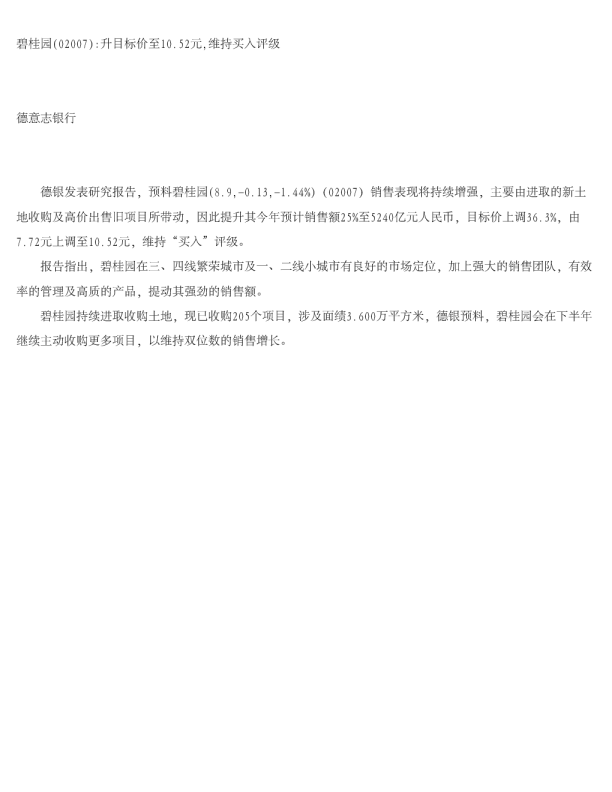 碧桂园(02007):升目标价至10.52元,维持买入评级

德意志银行

德银发表研究报告，预料碧桂园(8.9,-0.13,-1.44%)(02007)销售表现将持续增强，主要由进取的新土地收购及高价出售旧项目所带动，因此提升其今年预计销售额25%至5240亿元人民币，目标价上调36.3%，由7.72元上调至10.52元，维持“买入”评级。

报告指出，碧桂园在三、四线繁荣城市及一、二线小城市有良好的市场定位，加上强大的销售团队，有效率的管理及高质的产品，提动其强劲的销售额。

碧桂园持续进取收购土地，现已收购205个项目，涉及面绩3.600万平方米，德银预料，碧桂园会在下半年继续主动收购更多项目，以维持双位数的销售增长。